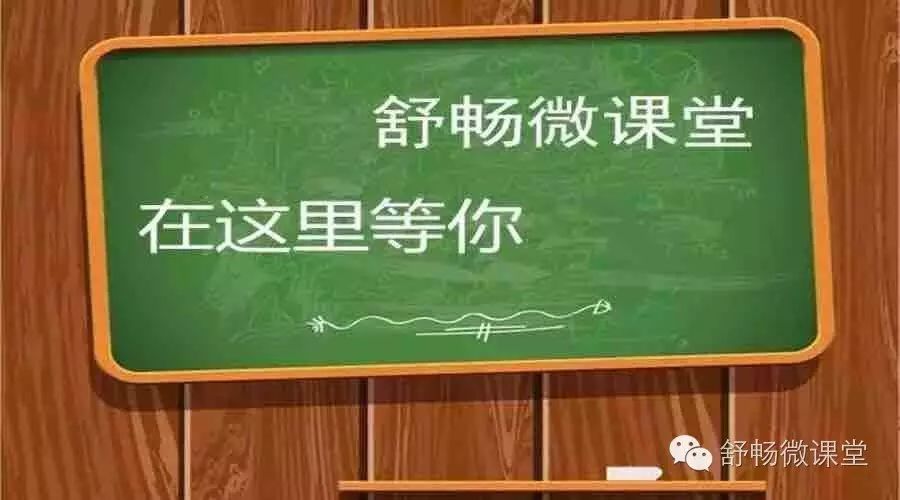 舒畅微课堂

在这里等你

舒畅微课堂